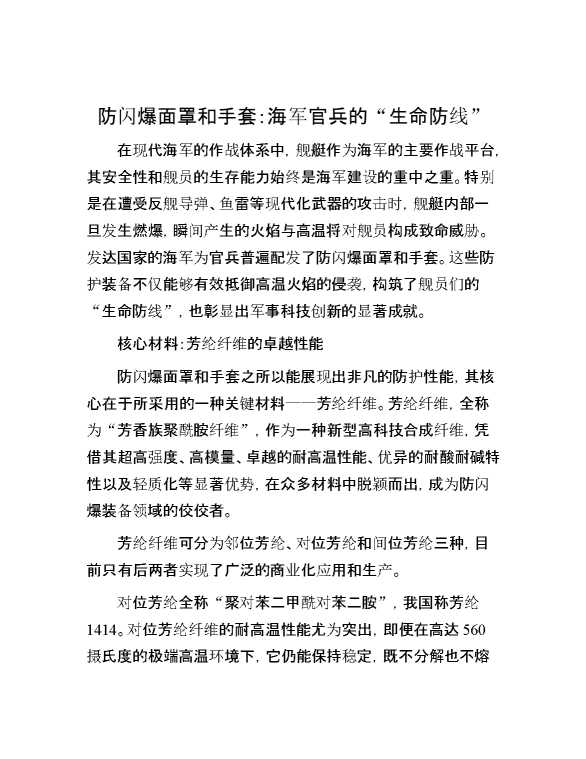 防闪爆面罩和手套:海军官兵的“生命防线”

在现代海军的作战体系中，舰艇作为海军的主要作战平台，其安全性和舰员的生存能力始终是海军建设的重中之重。特别是在遭受反舰导弹、鱼雷等现代化武器的攻击时，舰艇内部一旦发生燃爆，瞬间产生的火焰与高温将对舰员构成致命威胁。发达国家的海军为官兵普遍配发了防闪爆面罩和手套。这些防护装备不仅能够有效抵御高温火焰的侵袭，构筑了舰员们的“生命防线”，也彰显出军事科技创新的显著成就。

核心材料:芳纶纤维的卓越性能

防闪爆面罩和手套之所以能展现出非凡的防护性能，其核心在于所采用的一种关键材料——芳纶纤维。芳纶纤维，全称为“芳香族聚酰胺纤维”，作为一种新型高科技合成纤维，凭借其超高强度、高模量、卓越的耐高温性能、优异的耐酸耐碱特性以及轻质化等显著优势，在众多材料中脱颖而出，成为防闪爆装备领域的佼佼者。

芳纶纤维可分为邻位芳纶、对位芳纶和间位芳纶三种，目前只有后两者实现了广泛的商业化应用和生产。

对位芳纶全称“聚对苯二甲酰对苯二胺”，我国称芳纶1414。对位芳纶纤维的耐高温性能尤为突出，即便在高达560摄氏度的极端高温环境下，它仍能保持稳定，既不分解也不熔